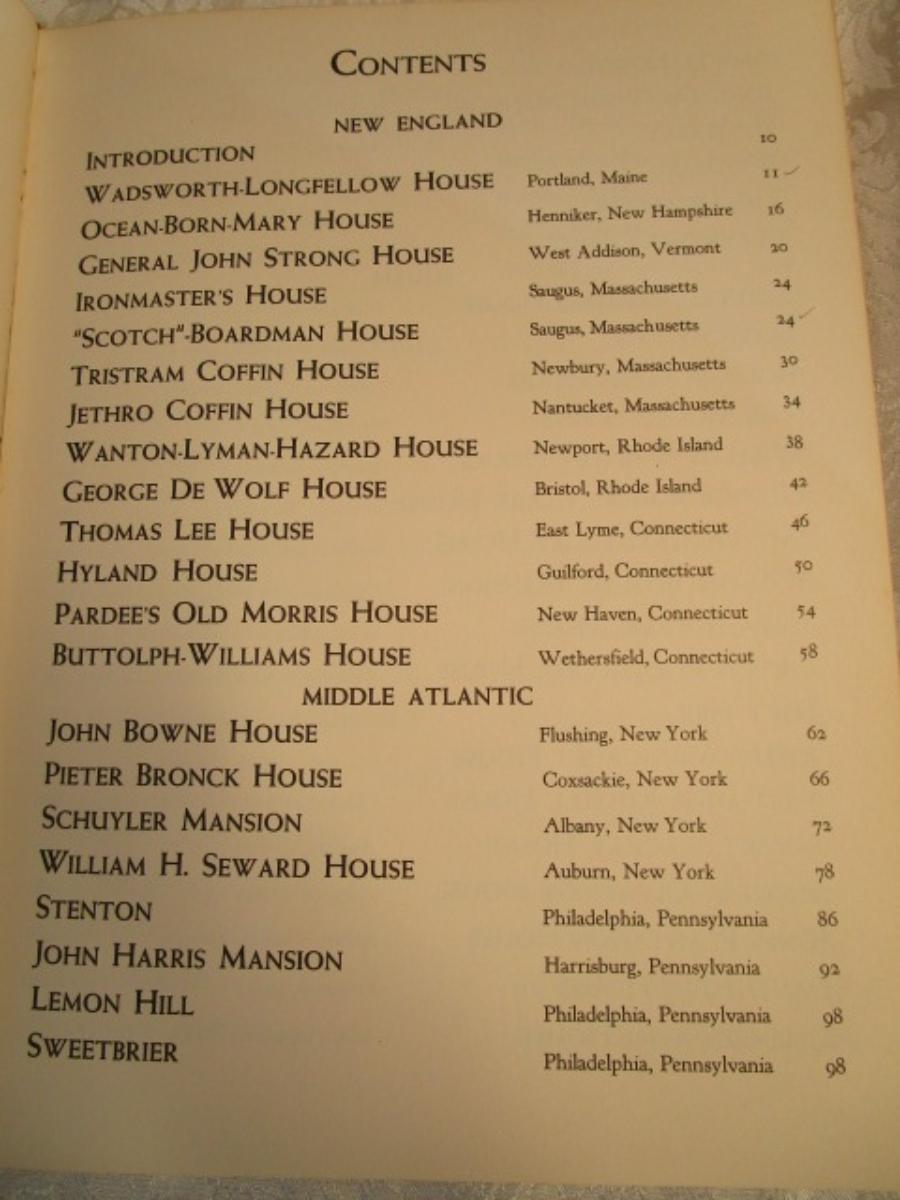 CONTENTS

NEW ENGLAND

| | | |
|---|---|---|
| INTRODUCTION | | 10 |
| WADSWORTH-LONGFELLOW HOUSE | Portland, Maine | 11 |
| OCEAN-BORN-MARY HOUSE | Henniker, New Hampshire | 16 |
| GENERAL JOHN STRONG HOUSE | West Addison, Vermont | 20 |
| IRONMASTER'S HOUSE | Saugus, Massachusetts | 24 |
| "SCOTCH"-BOARDMAN HOUSE | Saugus, Massachusetts | 24 |
| TRISTRAM COFFIN HOUSE | Newbury, Massachusetts | 30 |
| JETHRO COFFIN HOUSE | Nantucket, Massachusetts | 34 |
| WANTON-LYMAN-HAZARD HOUSE | Newport, Rhode Island | 38 |
| GEORGE DE WOLF HOUSE | Bristol, Rhode Island | 42 |
| THOMAS LEE HOUSE | East Lyme, Connecticut | 46 |
| HYLAND HOUSE | Guilford, Connecticut | 50 |
| PARDEE'S OLD MORRIS HOUSE | New Haven, Connecticut | 54 |
| BUTTOLPH-WILLIAMS HOUSE | Wethersfield, Connecticut | 58 |

MIDDLE ATLANTIC

| | | |
|---|---|---|
| JOHN BOWNE HOUSE | Flushing, New York | 62 |
| PIETER BRONCK HOUSE | Coxsackie, New York | 66 |
| SCHUYLER MANSION | Albany, New York | 72 |
| WILLIAM H. SEWARD HOUSE | Auburn, New York | 78 |
| STENTON | Philadelphia, Pennsylvania | 86 |
| JOHN HARRIS MANSION | Harrisburg, Pennsylvania | 92 |
| LEMON HILL | Philadelphia, Pennsylvania | 98 |
| SWEETBRIER | Philadelphia, Pennsylvania | 98 |